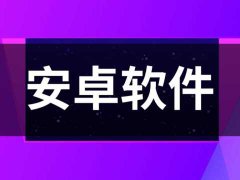 安卓软件